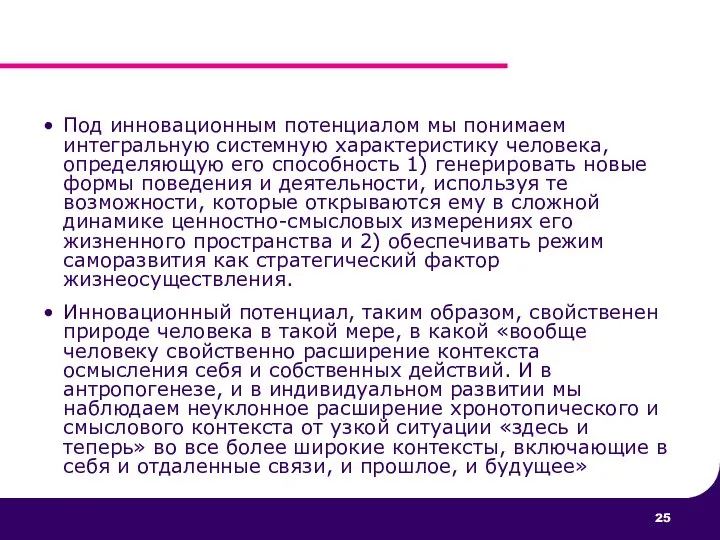 • Под инновационным потенциалом мы понимаем интегральную системную характеристику человека, определяющую его способность 1) генерировать новые формы поведения и деятельности, используя те возможности, которые открываются ему в сложной динамике ценностно-смысловых измерениях его жизненного пространства и 2) обеспечивать режим саморазвития как стратегический фактор жизнеосуществления.

• Инновационный потенциал, таким образом, свойственен природе человека в такой мере, в какой «вообще человеку свойственно расширение контекста осмысления себя и собственных действий. И в антропогенезе, и в индивидуальном развитии мы наблюдаем неуклонное расширение хронотопического и смыслового контекста от узкой ситуации «здесь и теперь» во все более широкие контексты, включающие в себя и отдаленные связи, и прошлое, и будущее»

25